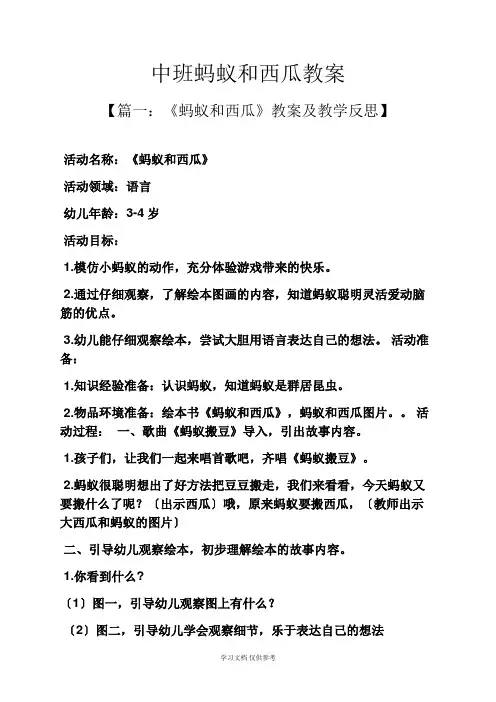 中班蚂蚁和西瓜教案

【篇一：《蚂蚁和西瓜》教案及教学反思】

活动名称：《蚂蚁和西瓜》

活动领域：语言

幼儿年龄：3-4 岁

活动目标：

1.模仿小蚂蚁的动作，充分体验游戏带来的快乐。

2.通过仔细观察，了解绘本图画的内容，知道蚂蚁聪明灵活爱动脑筋的优点。

3.幼儿能仔细观察绘本，尝试大胆用语言表达自己的想法。 活动准备：

1.知识经验准备：认识蚂蚁，知道蚂蚁是群居昆虫。

2.物品环境准备：绘本书《蚂蚁和西瓜》，蚂蚁和西瓜图片。。 活动过程： 一、歌曲《蚂蚁搬豆》导入，引出故事内容。

1.孩子们，让我们一起来唱首歌吧，齐唱《蚂蚁搬豆》。

2.蚂蚁很聪明想出了好方法把豆豆搬走，我们来看看，今天蚂蚁又要搬什么了呢？〔出示西瓜〕哦，原来蚂蚁要搬西瓜，〔教师出示大西瓜和蚂蚁的图片〕

二、引导幼儿观察绘本，初步理解绘本的故事内容。

1.你看到什么？

〔1〕图一，引导幼儿观察图上有什么？

〔2〕图二，引导幼儿学会观察细节，乐于表达自己的想法

学习文档 仅供参考